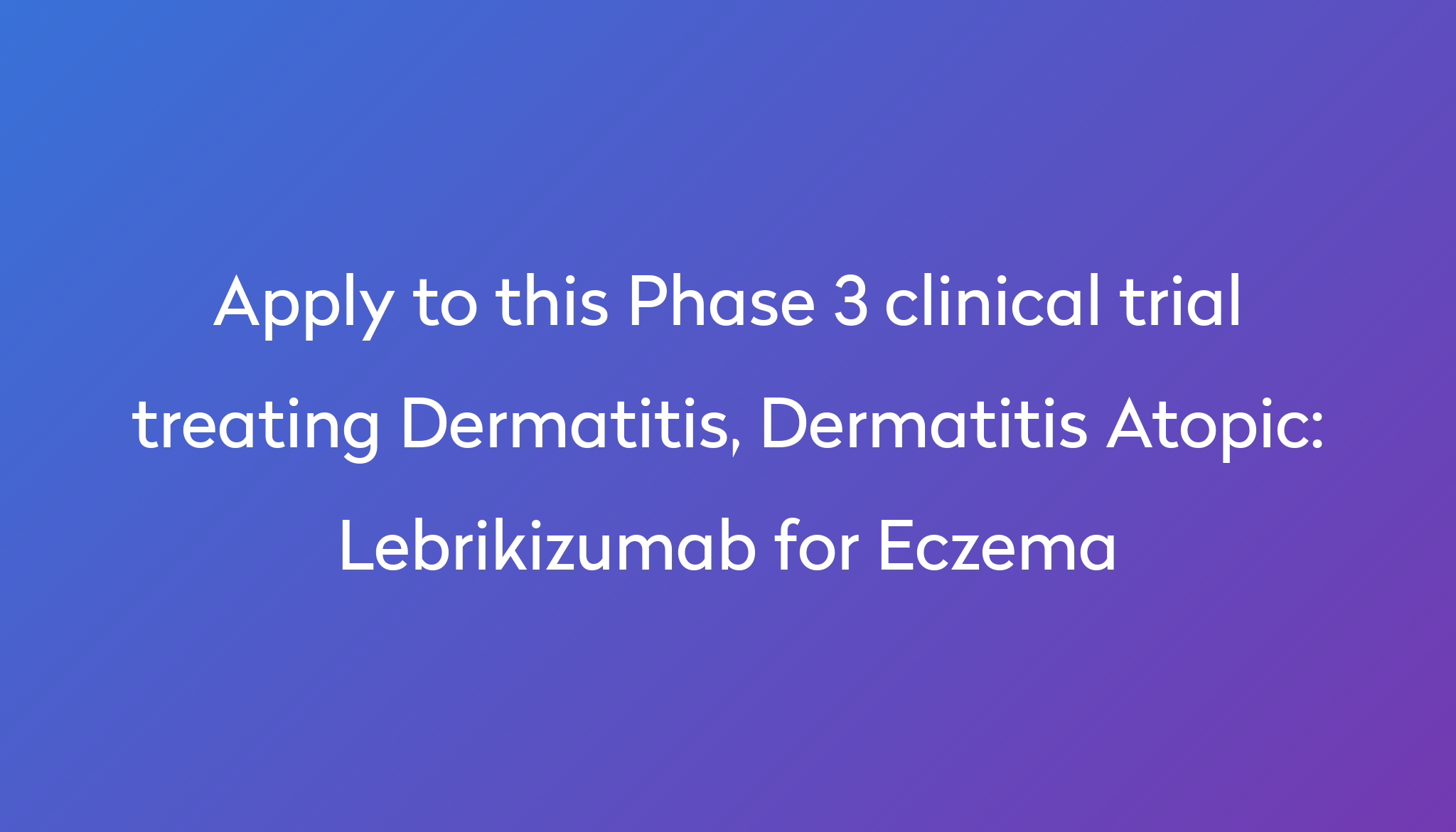 Apply to this Phase 3 clinical trial treating Dermatitis, Dermatitis Atopic: Lebrikizumab for Eczema